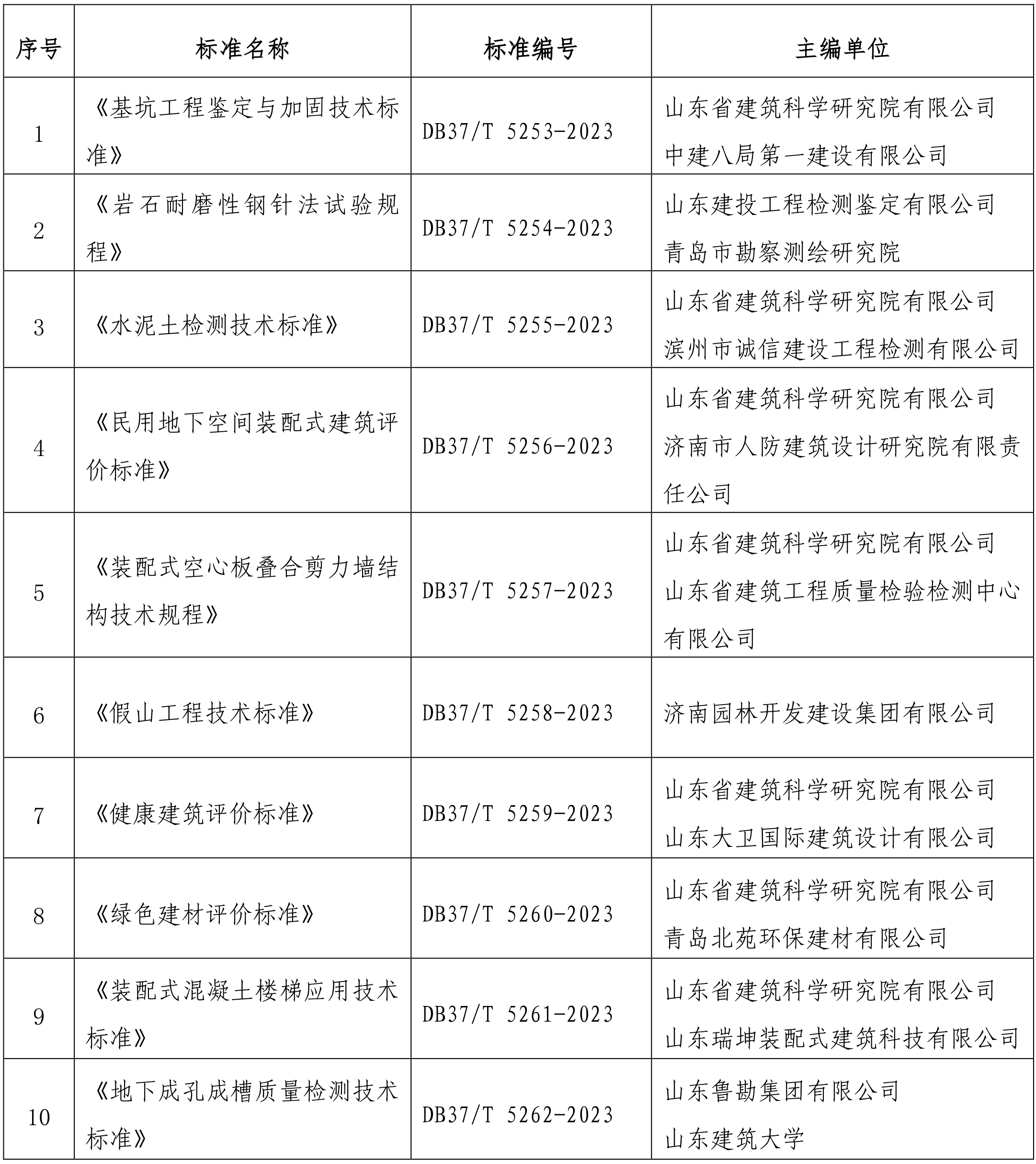 | 序号 | 标准名称 | 标准编号 | 主编单位 |
|---|---|---|---|
| 1 | 《基坑工程鉴定与加固技术标准》 | DB37/T 5253-2023 | 山东省建筑科学研究院有限公司 中建八局第一建设有限公司 |
| 2 | 《岩石耐磨性钢针法试验规程》 | DB37/T 5254-2023 | 山东建投工程检测鉴定有限公司 青岛市勘察测绘研究院 |
| 3 | 《水泥土检测技术标准》 | DB37/T 5255-2023 | 山东省建筑科学研究院有限公司 滨州市诚信建设工程检测有限公司 |
| 4 | 《民用地下空间装配式建筑评价标准》 | DB37/T 5256-2023 | 山东省建筑科学研究院有限公司 济南市人防建筑设计研究院有限责任公司 |
| 5 | 《装配式空心板叠合剪力墙结构技术规程》 | DB37/T 5257-2023 | 山东省建筑科学研究院有限公司 山东省建筑工程质量检验检测中心有限公司 |
| 6 | 《假山工程技术标准》 | DB37/T 5258-2023 | 济南园林开发建设集团有限公司 |
| 7 | 《健康建筑评价标准》 | DB37/T 5259-2023 | 山东省建筑科学研究院有限公司 山东大卫国际建筑设计有限公司 |
| 8 | 《绿色建材评价标准》 | DB37/T 5260-2023 | 山东省建筑科学研究院有限公司 青岛北苑环保建材有限公司 |
| 9 | 《装配式混凝土楼梯应用技术标准》 | DB37/T 5261-2023 | 山东省建筑科学研究院有限公司 山东瑞坤装配式建筑科技有限公司 |
| 10 | 《地下成孔成槽质量检测技术标准》 | DB37/T 5262-2023 | 山东鲁勘集团有限公司 山东建筑大学 |